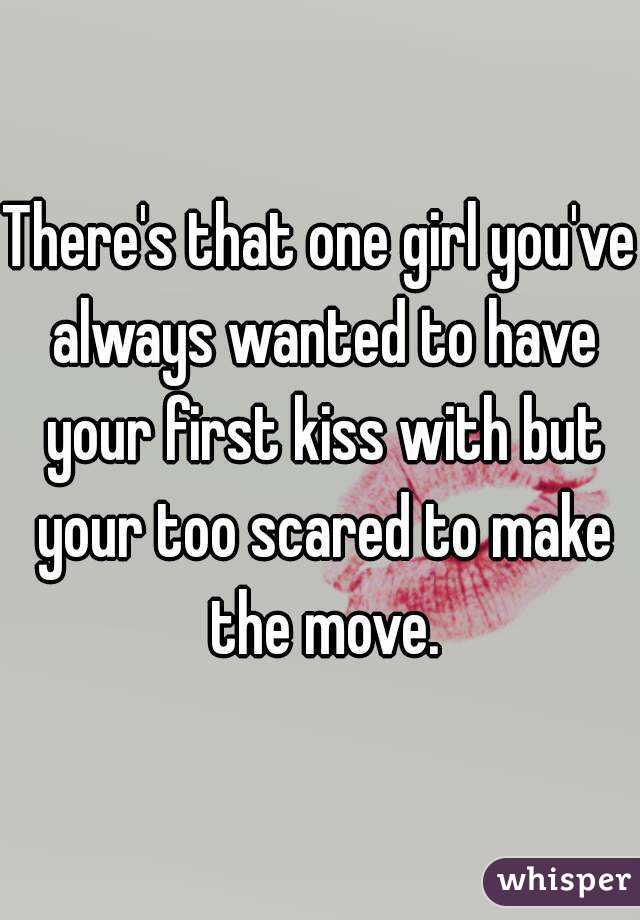 There's that one girl you've always wanted to have your first kiss with but your too scared to make the move.

whisper